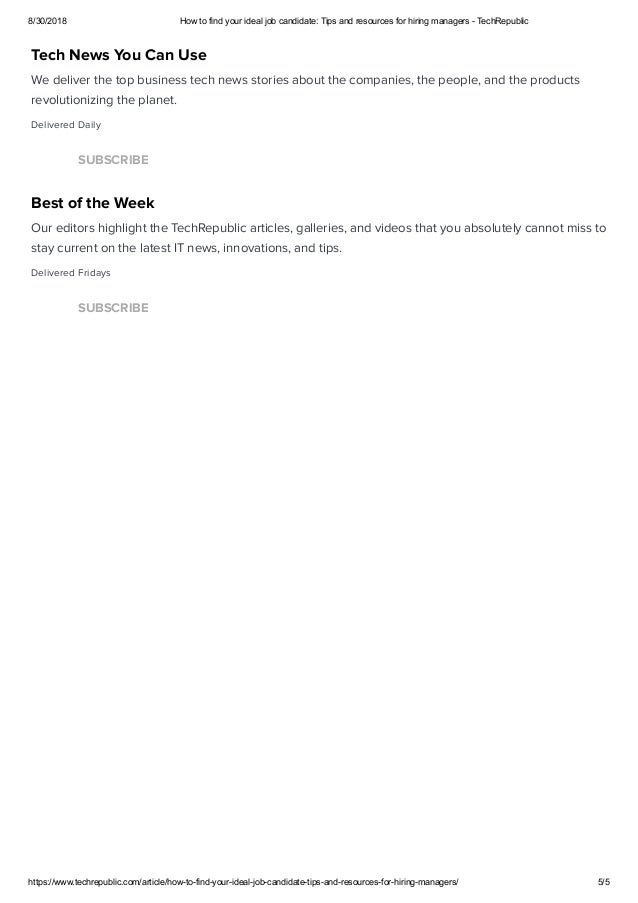 8/30/2018 How to find your ideal job candidate: Tips and resources for hiring managers - TechRepublic

Tech News You Can Use

We deliver the top business tech news stories about the companies, the people, and the products revolutionizing the planet.

Delivered Daily

SUBSCRIBE

Best of the Week

Our editors highlight the TechRepublic articles, galleries, and videos that you absolutely cannot miss to stay current on the latest IT news, innovations, and tips.

Delivered Fridays

SUBSCRIBE

https://www.techrepublic.com/article/how-to-find-your-ideal-job-candidate-tips-and-resources-for-hiring-managers/ 5/5